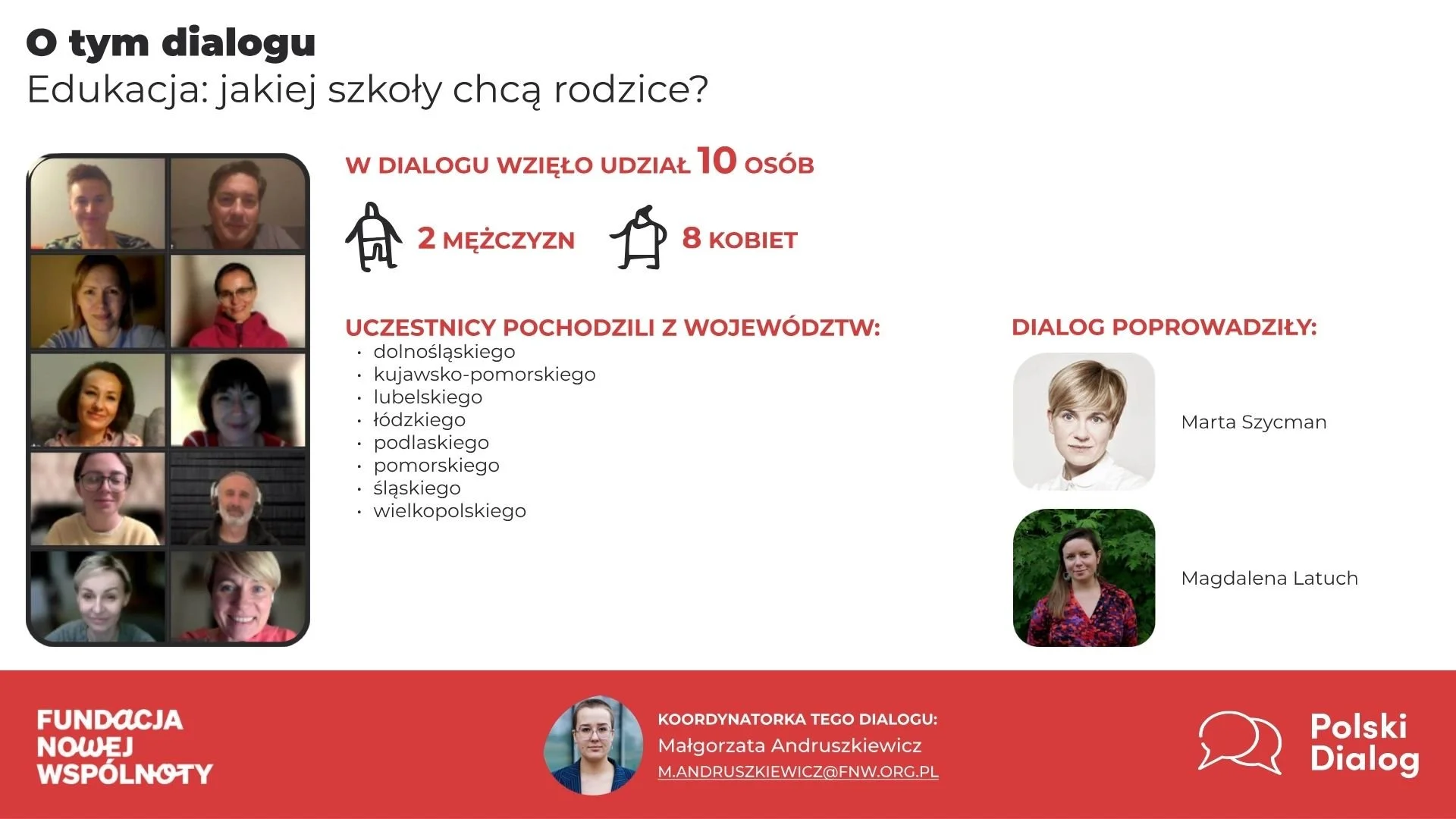 O tym dialogu
Edukacja: jakiej szkoły chcą rodzice?

W DIALOGU WZIĘŁO UDZIAŁ 10 OSÓB

2 MĘŻCZYZN 8 KOBIET

UCZESTNICY POCHODZILI Z WOJEWÓDZTW:
• dolnośląskiego
• kujawsko-pomorskiego
• lubelskiego
• łódzkiego
• podlaskiego
• pomorskiego
• śląskiego
• wielkopolskiego

DIALOG POPROWADZIŁY:

Marta Szycman

Magdalena Latuch

FUNDACJA
NOWEJ
WSPÓLNOTY

KOORDYNATORKA TEGO DIALOGU:
Małgorzata Andruszkiewicz
M.ANDRUSZKIEWICZ@FNW.ORG.PL

Polski
Dialog